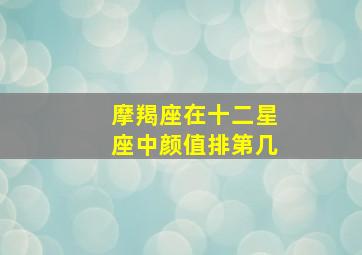 摩羯座在十二星座中颜值排第几